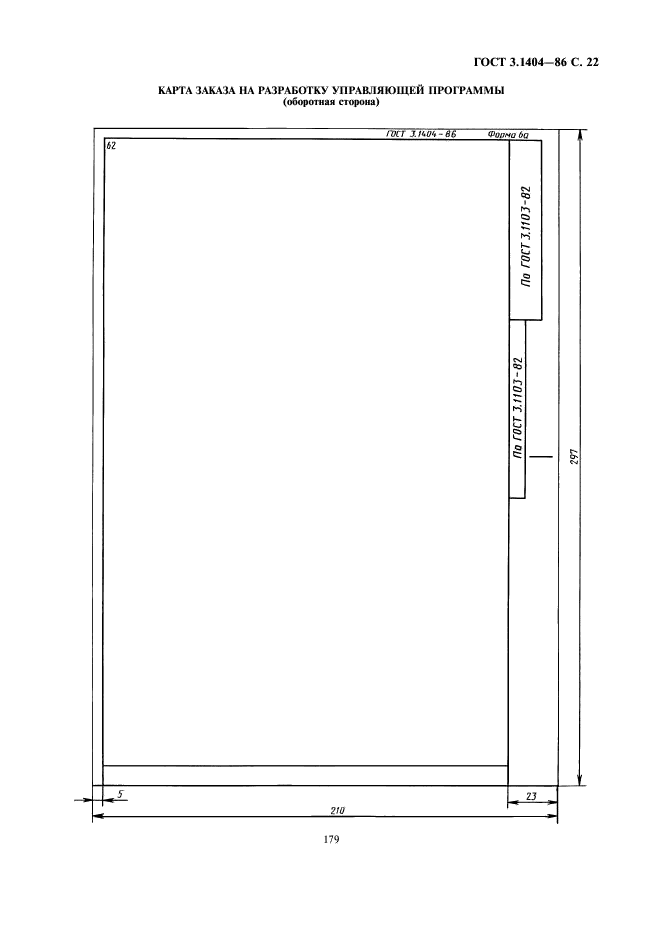 ГОСТ 3.1404—86 С. 22

КАРТА ЗАКАЗА НА РАЗРАБОТКУ УПРАВЛЯЮЩЕЙ ПРОГРАММЫ
(оборотная сторона)

ГОСТ 3.1404-86

Форма 6а

62

По ГОСТ 3.1103-82

По ГОСТ 3.1103-82

297

5

23

210

179